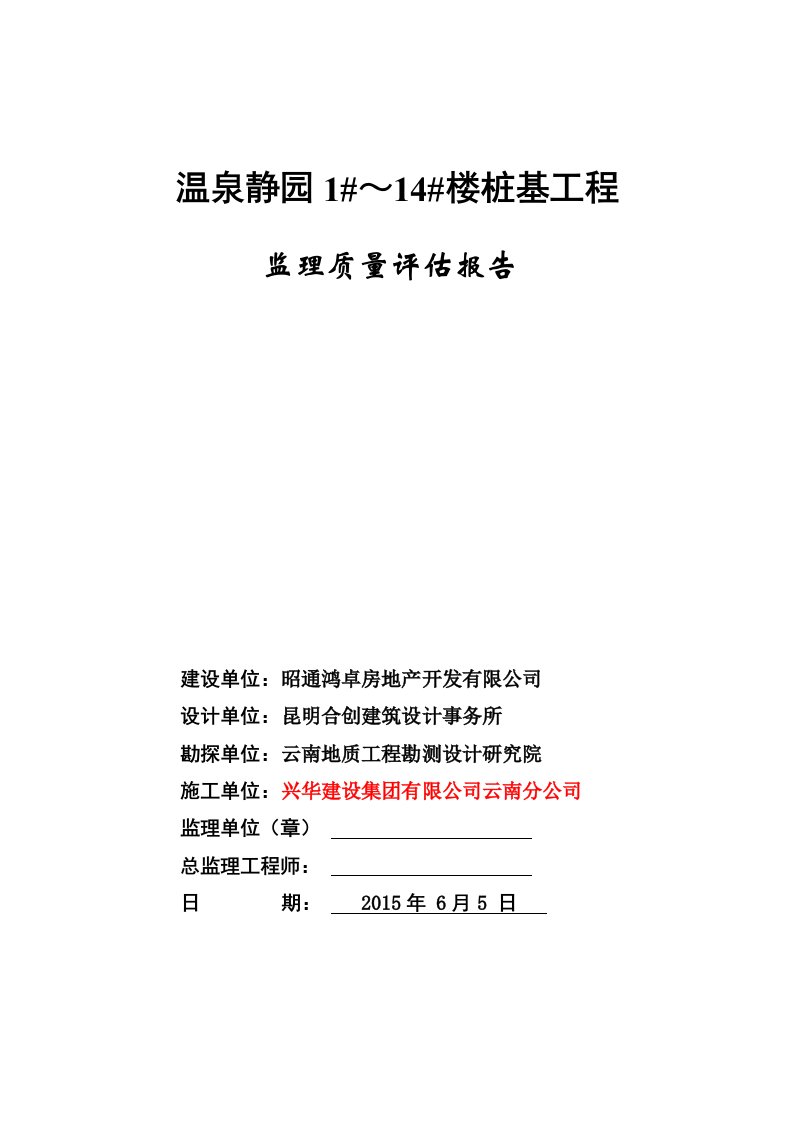 温泉静园 1#～14#楼桩基工程

监理质量评估报告

建设单位：昭通鸿卓房地产开发有限公司

设计单位：昆明合创建筑设计事务所

勘探单位：云南地质工程勘测设计研究院

施工单位：兴华建设集团有限公司云南分公司

监理单位（章）

总监理工程师：

日　　期：　2015 年 6 月 5 日